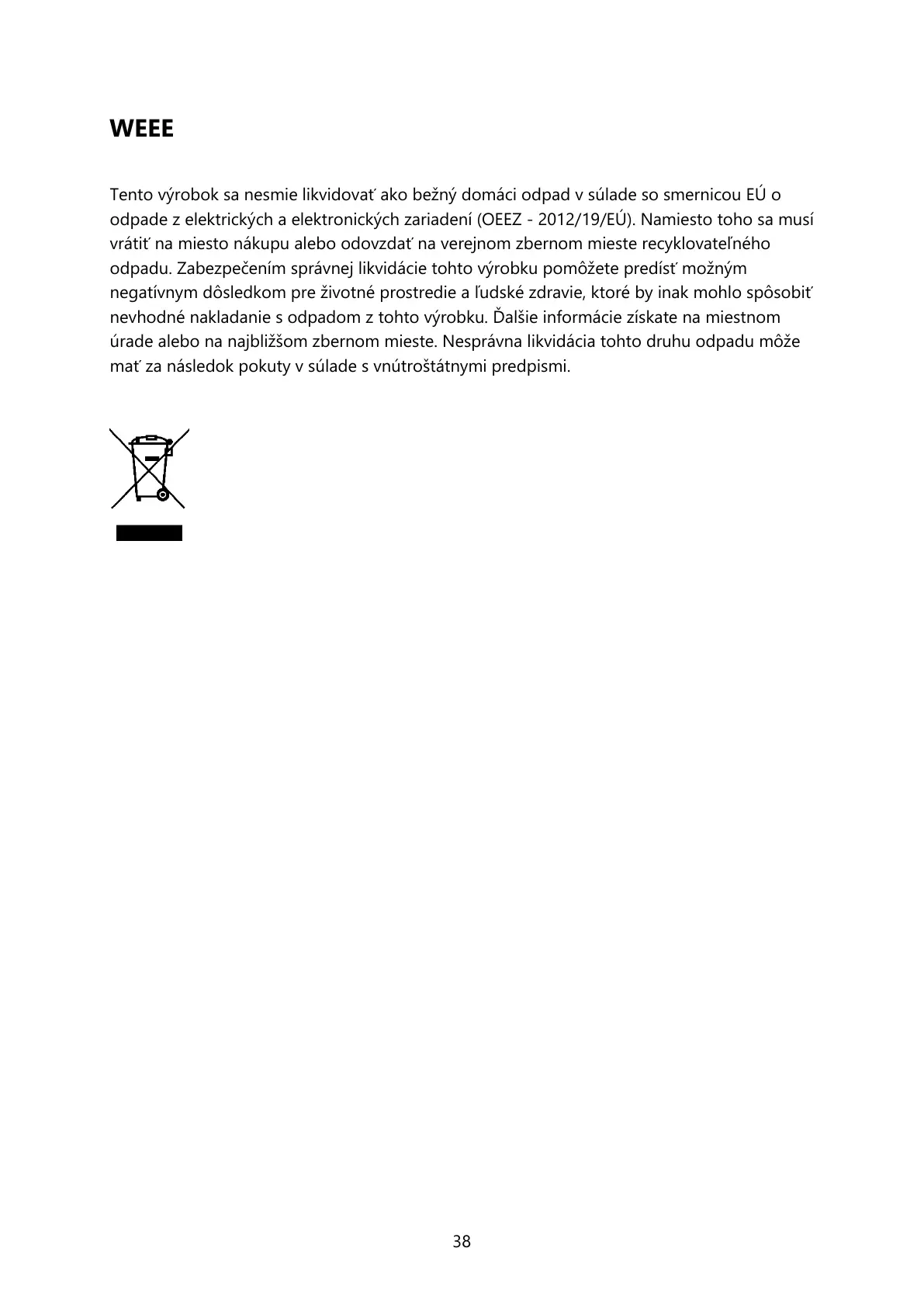 WEEE

Tento výrobok sa nesmie likvidovať ako bežný domáci odpad v súlade so smernicou EÚ o odpade z elektrických a elektronických zariadení (OEEZ - 2012/19/EÚ). Namiesto toho sa musí vrátiť na miesto nákupu alebo odovzdať na verejnom zbernom mieste recyklovateľného odpadu. Zabezpečením správnej likvidácie tohto výrobku pomôžete predísť možným negatívnym dôsledkom pre životné prostredie a ľudské zdravie, ktoré by inak mohlo spôsobiť nevhodné nakladanie s odpadom z tohto výrobku. Ďalšie informácie získate na miestnom úrade alebo na najbližšom zbernom mieste. Nesprávna likvidácia tohto druhu odpadu môže mať za následok pokuty v súlade s vnútroštátnymi predpismi.

38